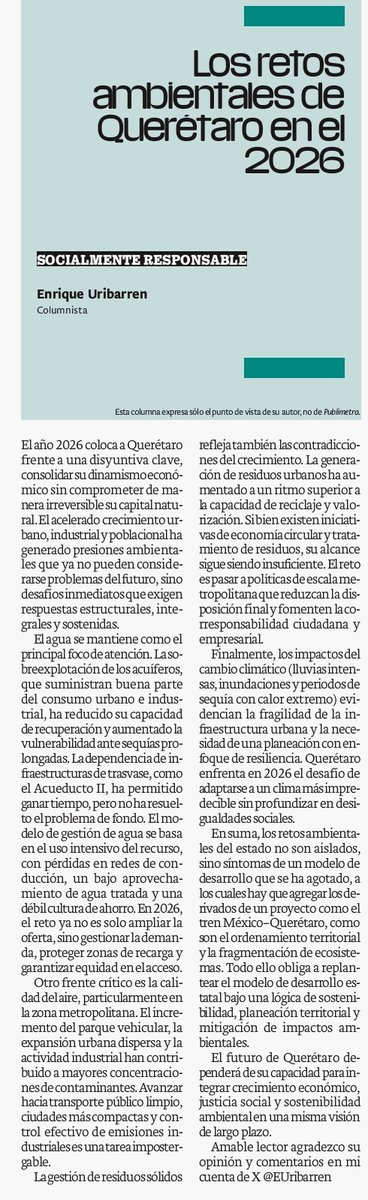 Los retos ambientales de Querétaro en el 2026

SOCIALMENTE RESPONSABLE

Enrique Uribarren
Columnista

Esta columna expresa sólo el punto de vista de su autor, no de Publimetro.

El año 2026 coloca a Querétaro frente a una disyuntiva clave, consolidar su dinamismo económico sin comprometer de manera irreversible su capital natural. El acelerado crecimiento urbano, industrial y poblacional ha generado presiones ambientales que ya no pueden considerarse problemas del futuro, sino desafíos inmediatos que exigen respuestas estructurales, integrales y sostenidas.

El agua se mantiene como el principal foco de atención. La sobreexplotación de los acuíferos, que suministran buena parte del consumo urbano e industrial, ha reducido su capacidad de recuperación y aumentado la vulnerabilidad ante sequías prolongadas. La dependencia de infraestructuras de trasvase, como el Acueducto II, ha permitido ganar tiempo, pero no ha resuelto el problema de fondo. El modelo de gestión de agua se basa en el uso intensivo del recurso, con pérdidas en redes de conducción, un bajo aprovechamiento de agua tratada y una débil cultura de ahorro. En 2026, el reto ya no es solo ampliar la oferta, sino gestionar la demanda, proteger zonas de recarga y garantizar equidad en el acceso.

Otro frente crítico es la calidad del aire, particularmente en la zona metropolitana. El incremento del parque vehicular, la expansión urbana dispersa y la actividad industrial han contribuido a mayores concentraciones de contaminantes. Avanzar hacia transporte público limpio, ciudades más compactas y control efectivo de emisiones industriales es una tarea impostergable.

La gestión de residuos sólidos refleja también las contradicciones del crecimiento. La generación de residuos urbanos ha aumentado a un ritmo superior a la capacidad de reciclaje y valorización. Si bien existen iniciativas de economía circular y tratamiento de residuos, su alcance sigue siendo insuficiente. El reto es pasar a políticas de escala metropolitana que reduzcan la disposición final y fomenten la corresponsabilidad ciudadana y empresarial.

Finalmente, los impactos del cambio climático (lluvias intensas, inundaciones y periodos de sequía con calor extremo) evidencian la fragilidad de la infraestructura urbana y la necesidad de una planeación con enfoque de resiliencia. Querétaro enfrenta en 2026 el desafío de adaptarse a un clima más impredecible sin profundizar en desigualdades sociales.

En suma, los retos ambientales del estado no son aislados, sino síntomas de un modelo de desarrollo que se ha agotado, a los cuales hay que agregar los derivados de un proyecto como el tren México–Querétaro, como son el ordenamiento territorial y la fragmentación de ecosistemas. Todo ello obliga a replantear el modelo de desarrollo estatal bajo una lógica de sostenibilidad, planeación territorial y mitigación de impactos ambientales.

El futuro de Querétaro dependerá de su capacidad para integrar crecimiento económico, justicia social y sostenibilidad ambiental en una misma visión de largo plazo.

Amable lector agradezco su opinión y comentarios en mi cuenta de X @EUribarren